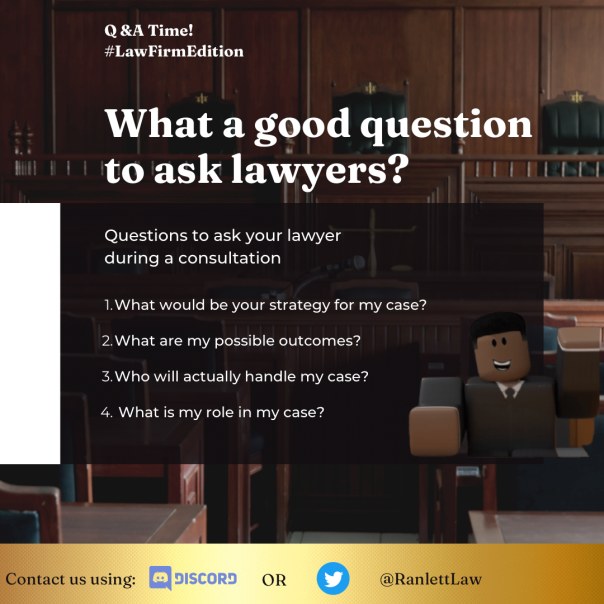 Q &A Time!
#LawFirmEdition

What a good question to ask lawyers?

Questions to ask your lawyer during a consultation

1. What would be your strategy for my case?

2. What are my possible outcomes?

3. Who will actually handle my case?

4. What is my role in my case?

Contact us using: DISCORD OR @RanlettLaw